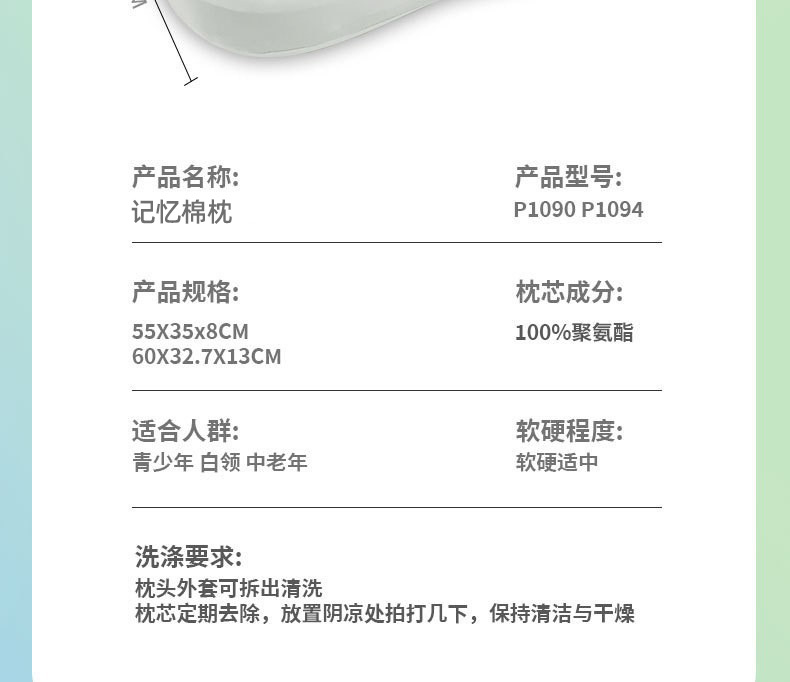 产品名称:
记忆棉枕

产品型号:
P1090 P1094

产品规格:
55X35x8CM
60X32.7X13CM

枕芯成分:
100%聚氨酯

适合人群:
青少年 白领 中老年

软硬程度:
软硬适中

洗涤要求:
枕头外套可拆出清洗
枕芯定期去除，放置阴凉处拍打几下，保持清洁与干燥